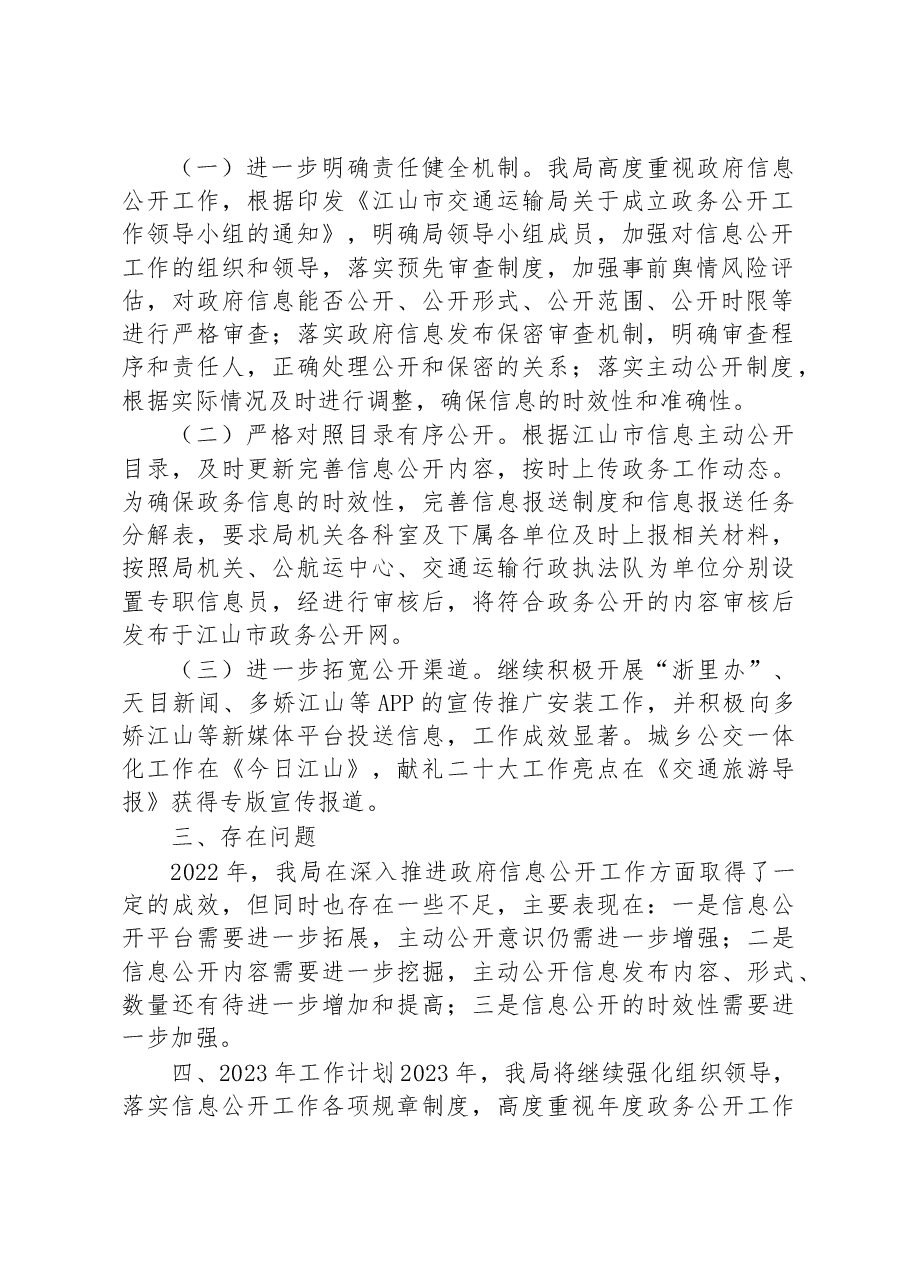 （一）进一步明确责任健全机制。我局高度重视政府信息公开工作，根据印发《江山市交通运输局关于成立政务公开工作领导小组的通知》，明确局领导小组成员，加强对信息公开工作的组织和领导，落实预先审查制度，加强事前舆情风险评估，对政府信息能否公开、公开形式、公开范围、公开时限等进行严格审查；落实政府信息发布保密审查机制，明确审查程序和责任人，正确处理公开和保密的关系；落实主动公开制度，根据实际情况及时进行调整，确保信息的时效性和准确性。

（二）严格对照目录有序公开。根据江山市信息主动公开目录，及时更新完善信息公开内容，按时上传政务工作动态。为确保政务信息的时效性，完善信息报送制度和信息报送任务分解表，要求局机关各科室及下属各单位及时上报相关材料，按照局机关、公航运中心、交通运输行政执法队为单位分别设置专职信息员，经进行审核后，将符合政务公开的内容审核后发布于江山市政务公开网。

（三）进一步拓宽公开渠道。继续积极开展“浙里办”、天目新闻、多娇江山等APP的宣传推广安装工作，并积极向多娇江山等新媒体平台投送信息，工作成效显著。城乡公交一体化工作在《今日江山》，献礼二十大工作亮点在《交通旅游导报》获得专版宣传报道。

三、存在问题

2022年，我局在深入推进政府信息公开工作方面取得了一定的成效，但同时也存在一些不足，主要表现在：一是信息公开平台需要进一步拓展，主动公开意识仍需进一步增强；二是信息公开内容需要进一步挖掘，主动公开信息发布内容、形式、数量还有待进一步增加和提高；三是信息公开的时效性需要进一步加强。

四、2023年工作计划2023年，我局将继续强化组织领导，落实信息公开工作各项规章制度，高度重视年度政务公开工作